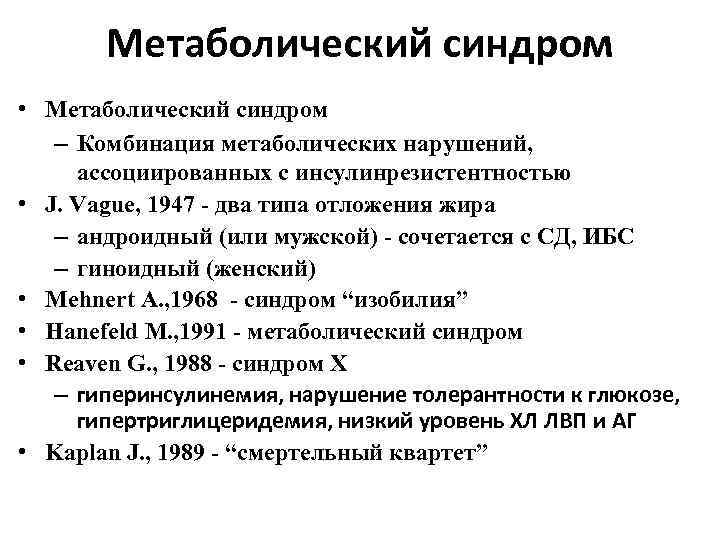 Метаболический синдром

• Метаболический синдром
 – Комбинация метаболических нарушений, ассоциированных с инсулинрезистентностью
• J. Vague, 1947 - два типа отложения жира
 – андроидный (или мужской) - сочетается с СД, ИБС
 – гиноидный (женский)
• Mehnert A.,1968 - синдром “изобилия”
• Hanefeld M.,1991 - метаболический синдром
• Reaven G., 1988 - синдром X
 – гиперинсулинемия, нарушение толерантности к глюкозе, гипертриглицеридемия, низкий уровень ХЛ ЛВП и АГ
• Kaplan J., 1989 - “смертельный квартет”